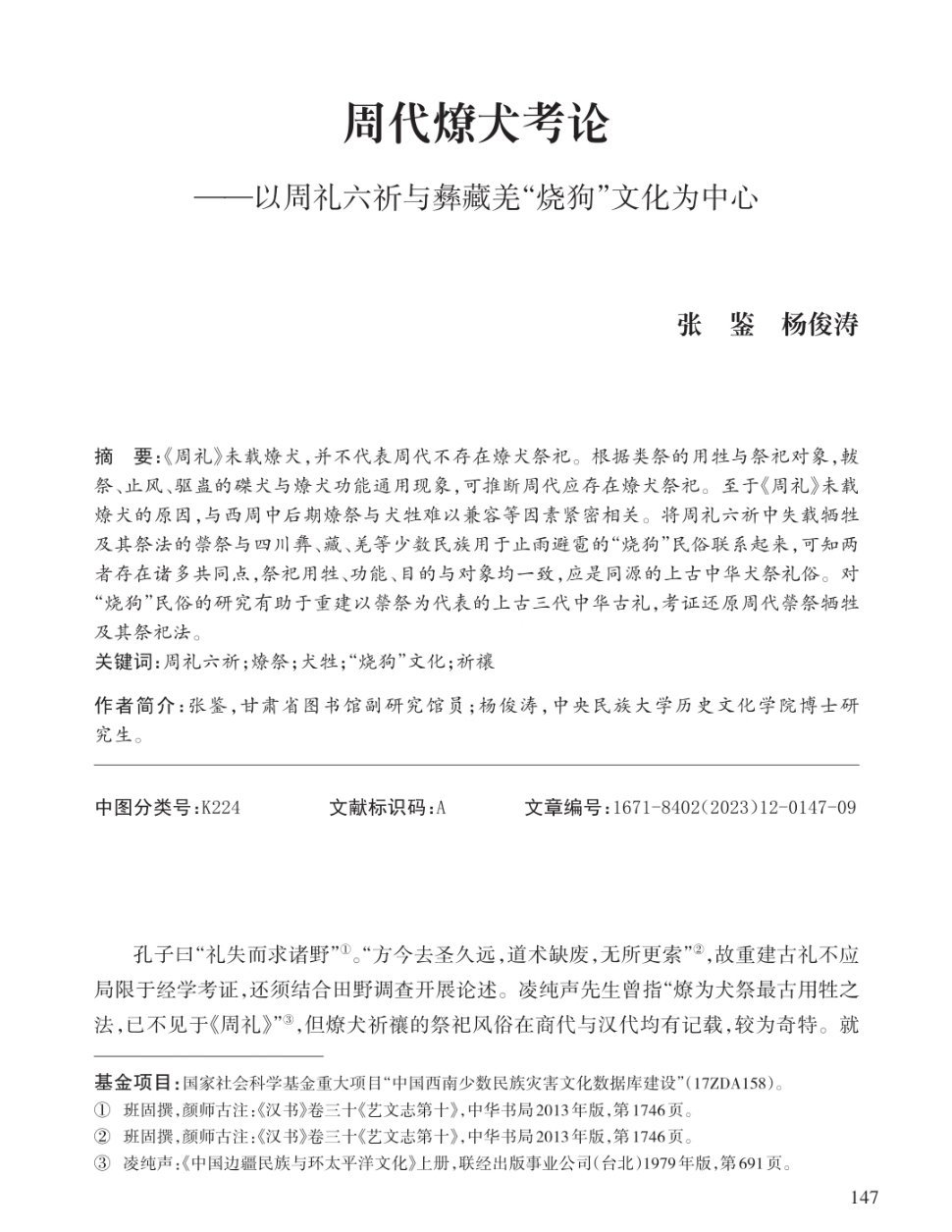 周代燎犬考论

——以周礼六祈与彝藏羌“烧狗”文化为中心

张　鉴　杨俊涛

摘　要:《周礼》未载燎犬,并不代表周代不存在燎犬祭祀。根据类祭的用牲与祭祀对象,軷祭、止风、驱蛊的磔犬与燎犬功能通用现象,可推断周代应存在燎犬祭祀。至于《周礼》未载燎犬的原因,与西周中后期燎祭与犬牲难以兼容等因素紧密相关。将周礼六祈中失载牺牲及其祭法的禜祭与四川彝、藏、羌等少数民族用于止雨避雹的“烧狗”民俗联系起来,可知两者存在诸多共同点,祭祀用牲、功能、目的与对象均一致,应是同源的上古中华大祭礼俗。对“烧狗”民俗的研究有助于重建以禜祭为代表的上古三代中华古礼,考证还原周代禜祭牺牲及其祭祀法。

关键词:周礼六祈;燎祭;犬牲;“烧狗”文化;祈禳

作者简介:张鉴,甘肃省图书馆副研究馆员;杨俊涛,中央民族大学历史文化学院博士研究生。

中图分类号:K224　　文献标识码:A　　文章编号:1671-8402(2023)12-0147-09

孔子曰“礼失而求诸野”①。“方今去圣久远,道术缺废,无所更索”②,故重建古礼不应局限于经学考证,还须结合田野调查开展论述。凌纯声先生曾指“燎为犬祭最古用牲之法,已不见于《周礼》”③,但燎犬祈禳的祭祀风俗在商代与汉代均有记载,较为奇特。就

基金项目:国家社会科学基金重大项目“中国西南少数民族灾害文化数据库建设”(17ZDA158)。
① 班固撰,颜师古注:《汉书》卷三十《艺文志第十》,中华书局2013年版,第1746页。
② 班固撰,颜师古注:《汉书》卷三十《艺文志第十》,中华书局2013年版,第1746页。
③ 凌纯声:《中国边疆民族与环太平洋文化》上册,联经出版事业公司(台北)1979年版,第691页。

147